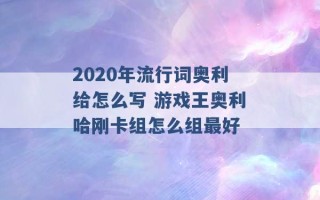 2020年流行词奥利给怎么写 游戏王奥利哈刚卡组怎么组最好